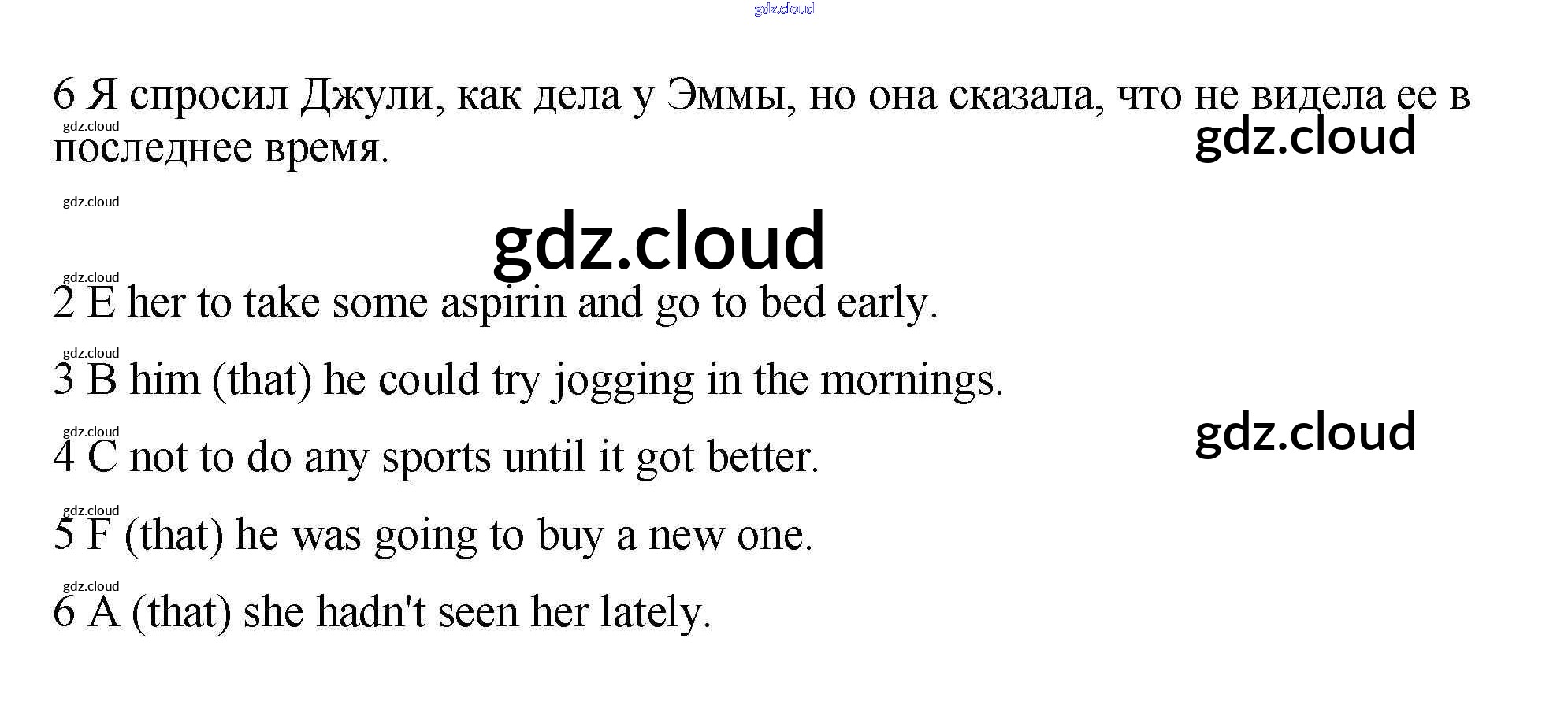 6 Я спросил Джули, как дела у Эммы, но она сказала, что не видела ее в последнее время.

2 E her to take some aspirin and go to bed early.

3 B him (that) he could try jogging in the mornings.

4 C not to do any sports until it got better.

5 F (that) he was going to buy a new one.

6 A (that) she hadn't seen her lately.

gdz.cloud